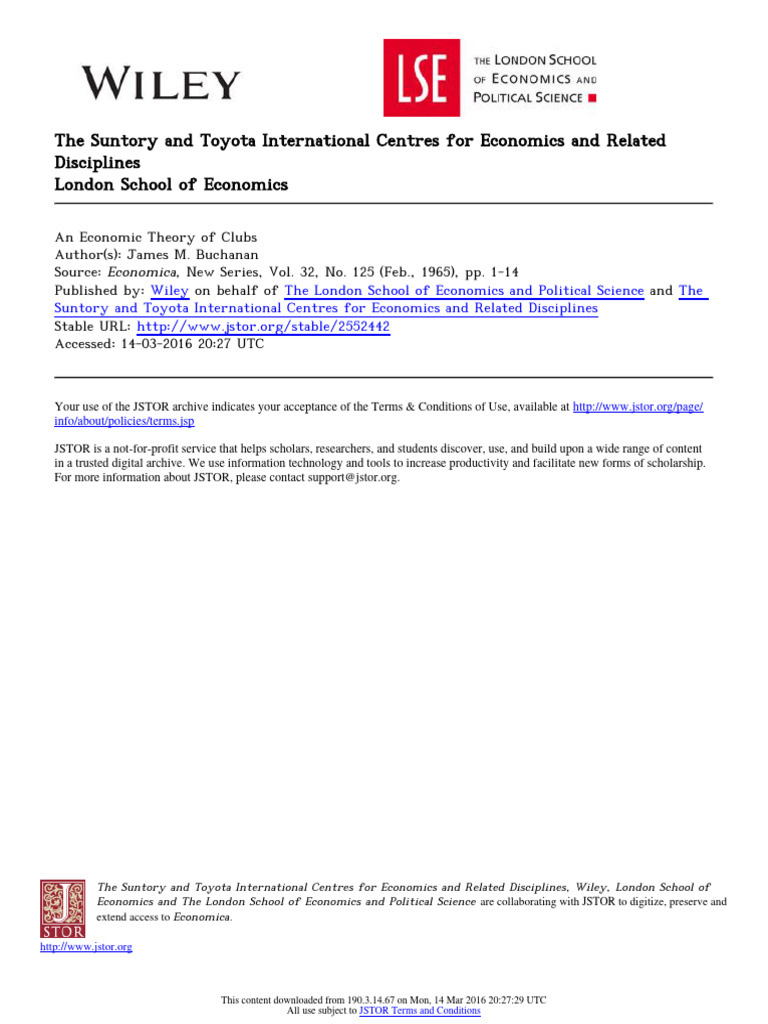 WILEY

LSE THE LONDON SCHOOL OF ECONOMICS AND POLITICAL SCIENCE

The Suntory and Toyota International Centres for Economics and Related Disciplines
London School of Economics

An Economic Theory of Clubs
Author(s): James M. Buchanan
Source: Economica, New Series, Vol. 32, No. 125 (Feb., 1965), pp. 1-14
Published by: Wiley on behalf of The London School of Economics and Political Science and The Suntory and Toyota International Centres for Economics and Related Disciplines
Stable URL: http://www.jstor.org/stable/2552442
Accessed: 14-03-2016 20:27 UTC

Your use of the JSTOR archive indicates your acceptance of the Terms & Conditions of Use, available at http://www.jstor.org/page/info/about/policies/terms.jsp

JSTOR is a not-for-profit service that helps scholars, researchers, and students discover, use, and build upon a wide range of content in a trusted digital archive. We use information technology and tools to increase productivity and facilitate new forms of scholarship. For more information about JSTOR, please contact support@jstor.org.

JSTOR

The Suntory and Toyota International Centres for Economics and Related Disciplines, Wiley, London School of Economics and The London School of Economics and Political Science are collaborating with JSTOR to digitize, preserve and extend access to Economica.

http://www.jstor.org

This content downloaded from 190.3.14.67 on Mon, 14 Mar 2016 20:27:29 UTC
All use subject to JSTOR Terms and Conditions